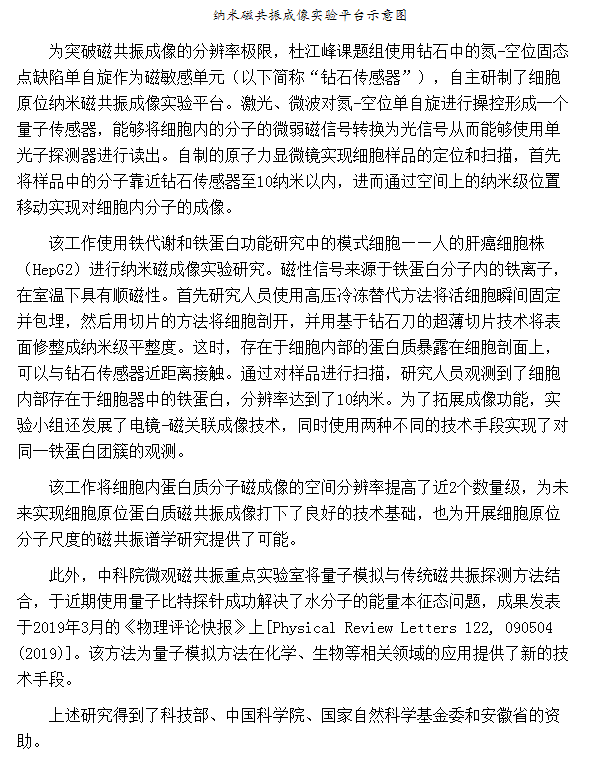 纳米磁共振成像实验平台示意图

为突破磁共振成像的分辨率极限，杜江峰课题组使用钻石中的氮-空位固态点缺陷单自旋作为磁敏感单元（以下简称“钻石传感器”），自主研制了细胞原位纳米磁共振成像实验平台。激光、微波对氮-空位单自旋进行操控形成一个量子传感器，能够将细胞内的分子的微弱磁信号转换为光信号从而能够使用单光子探测器进行读出。自制的原子力显微镜实现细胞样品的定位和扫描，首先将样品中的分子靠近钻石传感器至10纳米以内，进而通过空间上的纳米级位置移动实现对细胞内分子的成像。

该工作使用铁代谢和铁蛋白功能研究中的模式细胞——人的肝癌细胞株（HepG2）进行纳米磁成像实验研究。磁性信号来源于铁蛋白分子内的铁离子，在室温下具有顺磁性。首先研究人员使用高压冷冻替代方法将活细胞瞬间固定并包埋，然后用切片的方法将细胞剖开，并用基于钻石刀的超薄切片技术将表面修整成纳米级平整度。这时，存在于细胞内部的蛋白质暴露在细胞剖面上，可以与钻石传感器近距离接触。通过对样品进行扫描，研究人员观测到了细胞内部存在于细胞器中的铁蛋白，分辨率达到了10纳米。为了拓展成像功能，实验小组还发展了电镜-磁关联成像技术，同时使用两种不同的技术手段实现了对同一铁蛋白团簇的观测。

该工作将细胞内蛋白质分子磁成像的空间分辨率提高了近2个数量级，为未来实现细胞原位蛋白质磁共振成像打下了良好的技术基础，也为开展细胞原位分子尺度的磁共振谱学研究提供了可能。

此外，中科院微观磁共振重点实验室将量子模拟与传统磁共振探测方法结合，于近期使用量子比特探针成功解决了水分子的能量本征态问题，成果发表于2019年3月的《物理评论快报》上[Physical Review Letters 122, 090504 (2019)]。该方法为量子模拟方法在化学、生物等相关领域的应用提供了新的技术手段。

上述研究得到了科技部、中国科学院、国家自然科学基金委和安徽省的资助。